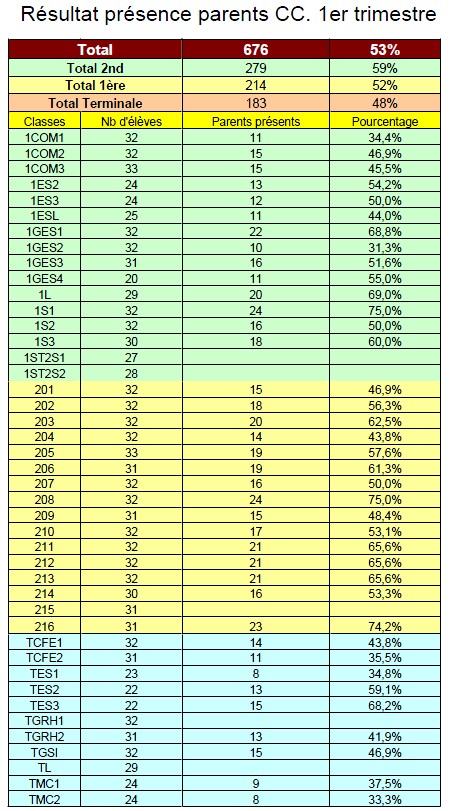 Résultat présence parents CC. 1er trimestre

| Total | | 676 | 53% |
|---|---|---|---|
| Total 2nd | | 279 | 59% |
| Total 1ère | | 214 | 52% |
| Total Terminale | | 183 | 48% |
| Classes | Nb d'élèves | Parents présents | Pourcentage |
| 1COM1 | 32 | 11 | 34,4% |
| 1COM2 | 32 | 15 | 46,9% |
| 1COM3 | 33 | 15 | 45,5% |
| 1ES2 | 24 | 13 | 54,2% |
| 1ES3 | 24 | 12 | 50,0% |
| 1ESL | 25 | 11 | 44,0% |
| 1GES1 | 32 | 22 | 68,8% |
| 1GES2 | 32 | 10 | 31,3% |
| 1GES3 | 31 | 16 | 51,6% |
| 1GES4 | 20 | 11 | 55,0% |
| 1L | 29 | 20 | 69,0% |
| 1S1 | 32 | 24 | 75,0% |
| 1S2 | 32 | 16 | 50,0% |
| 1S3 | 30 | 18 | 60,0% |
| 1ST2S1 | 27 | | |
| 1ST2S2 | 28 | | |
| 201 | 32 | 15 | 46,9% |
| 202 | 32 | 18 | 56,3% |
| 203 | 32 | 20 | 62,5% |
| 204 | 32 | 14 | 43,8% |
| 205 | 33 | 19 | 57,6% |
| 206 | 31 | 19 | 61,3% |
| 207 | 32 | 16 | 50,0% |
| 208 | 32 | 24 | 75,0% |
| 209 | 31 | 15 | 48,4% |
| 210 | 32 | 17 | 53,1% |
| 211 | 32 | 21 | 65,6% |
| 212 | 32 | 21 | 65,6% |
| 213 | 32 | 21 | 65,6% |
| 214 | 30 | 16 | 53,3% |
| 215 | 31 | | |
| 216 | 31 | 23 | 74,2% |
| TCFE1 | 32 | 14 | 43,8% |
| TCFE2 | 31 | 11 | 35,5% |
| TES1 | 23 | 8 | 34,8% |
| TES2 | 22 | 13 | 59,1% |
| TES3 | 22 | 15 | 68,2% |
| TGRH1 | 32 | | |
| TGRH2 | 31 | 13 | 41,9% |
| TGSI | 32 | 15 | 46,9% |
| TL | 29 | | |
| TMC1 | 24 | 9 | 37,5% |
| TMC2 | 24 | 8 | 33,3% |